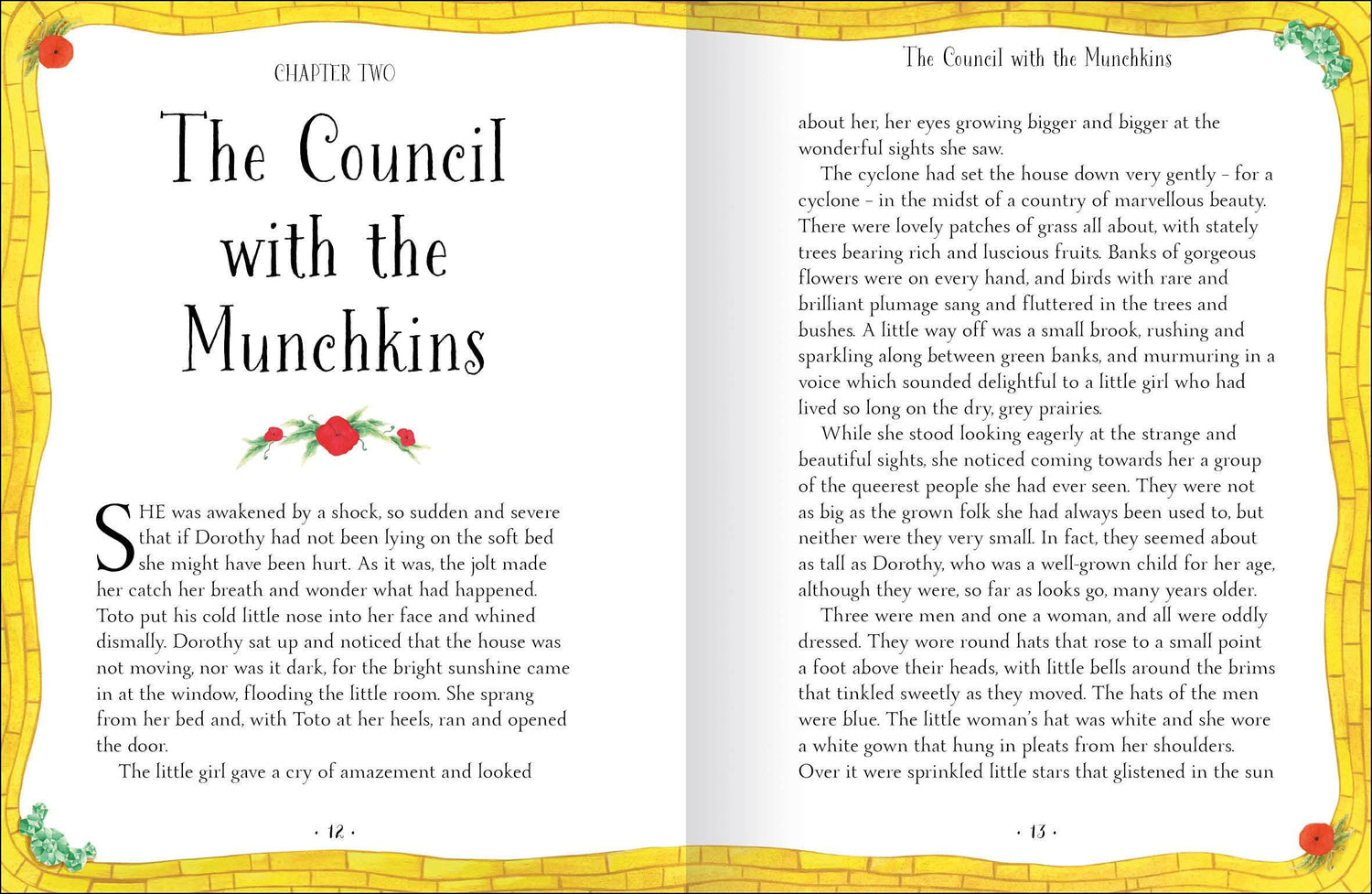 CHAPTER TWO

The Council with the Munchkins

SHE was awakened by a shock, so sudden and severe that if Dorothy had not been lying on the soft bed she might have been hurt. As it was, the jolt made her catch her breath and wonder what had happened. Toto put his cold little nose into her face and whined dismally. Dorothy sat up and noticed that the house was not moving, nor was it dark, for the bright sunshine came in at the window, flooding the little room. She sprang from her bed and, with Toto at her heels, ran and opened the door.

The little girl gave a cry of amazement and looked

· 12 ·

The Council with the Munchkins

about her, her eyes growing bigger and bigger at the wonderful sights she saw.

The cyclone had set the house down very gently – for a cyclone – in the midst of a country of marvellous beauty. There were lovely patches of grass all about, with stately trees bearing rich and luscious fruits. Banks of gorgeous flowers were on every hand, and birds with rare and brilliant plumage sang and fluttered in the trees and bushes. A little way off was a small brook, rushing and sparkling along between green banks, and murmuring in a voice which sounded delightful to a little girl who had lived so long on the dry, grey prairies.

While she stood looking eagerly at the strange and beautiful sights, she noticed coming towards her a group of the queerest people she had ever seen. They were not as big as the grown folk she had always been used to, but neither were they very small. In fact, they seemed about as tall as Dorothy, who was a well-grown child for her age, although they were, so far as looks go, many years older.

Three were men and one a woman, and all were oddly dressed. They wore round hats that rose to a small point a foot above their heads, with little bells around the brims that tinkled sweetly as they moved. The hats of the men were blue. The little woman's hat was white and she wore a white gown that hung in pleats from her shoulders. Over it were sprinkled little stars that glistened in the sun

· 13 ·